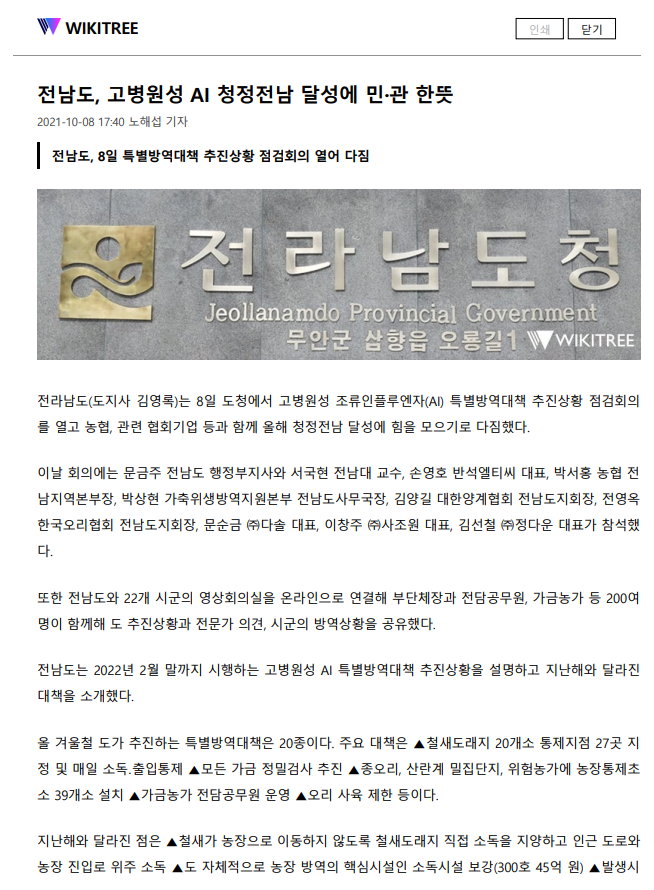 WIKITREE

인쇄 닫기

전남도, 고병원성 AI 청정전남 달성에 민·관 한뜻

2021-10-08 17:40 노해섭 기자

전남도, 8일 특별방역대책 추진상황 점검회의 열어 다짐

전라남도청
Jeollanamdo Provincial Government
무안군 삼향읍 오룡길1 WIKITREE

전라남도(도지사 김영록)는 8일 도청에서 고병원성 조류인플루엔자(AI) 특별방역대책 추진상황 점검회의를 열고 농협, 관련 협회기업 등과 함께 올해 청정전남 달성에 힘을 모으기로 다짐했다.

이날 회의에는 문금주 전남도 행정부지사와 서국현 전남대 교수, 손영호 반석엘티씨 대표, 박서홍 농협 전남지역본부장, 박상현 가축위생방역지원본부 전남도사무국장, 김양길 대한양계협회 전남도지회장, 전영옥 한국오리협회 전남도지회장, 문순금 ㈜다솔 대표, 이창주 ㈜사조원 대표, 김선철 ㈜정다운 대표가 참석했다.

또한 전남도와 22개 시군의 영상회의실을 온라인으로 연결해 부단체장과 전담공무원, 가금농가 등 200여 명이 함께해 도 추진상황과 전문가 의견, 시군의 방역상황을 공유했다.

전남도는 2022년 2월 말까지 시행하는 고병원성 AI 특별방역대책 추진상황을 설명하고 지난해와 달라진 대책을 소개했다.

올 겨울철 도가 추진하는 특별방역대책은 20종이다. 주요 대책은 ▲철새도래지 20개소 통제지점 27곳 지정 및 매일 소독.출입통제 ▲모든 가금 정밀검사 추진 ▲종오리, 산란계 밀집단지, 위험농가에 농장통제초소 39개소 설치 ▲가금농가 전담공무원 운영 ▲오리 사육 제한 등이다.

지난해와 달라진 점은 ▲철새가 농장으로 이동하지 않도록 철새도래지 직접 소독을 지양하고 인근 도로와 농장 진입로 위주 소독 ▲도 자체적으로 농장 방역의 핵심시설인 소독시설 보강(300호 45억 원) ▲발생시